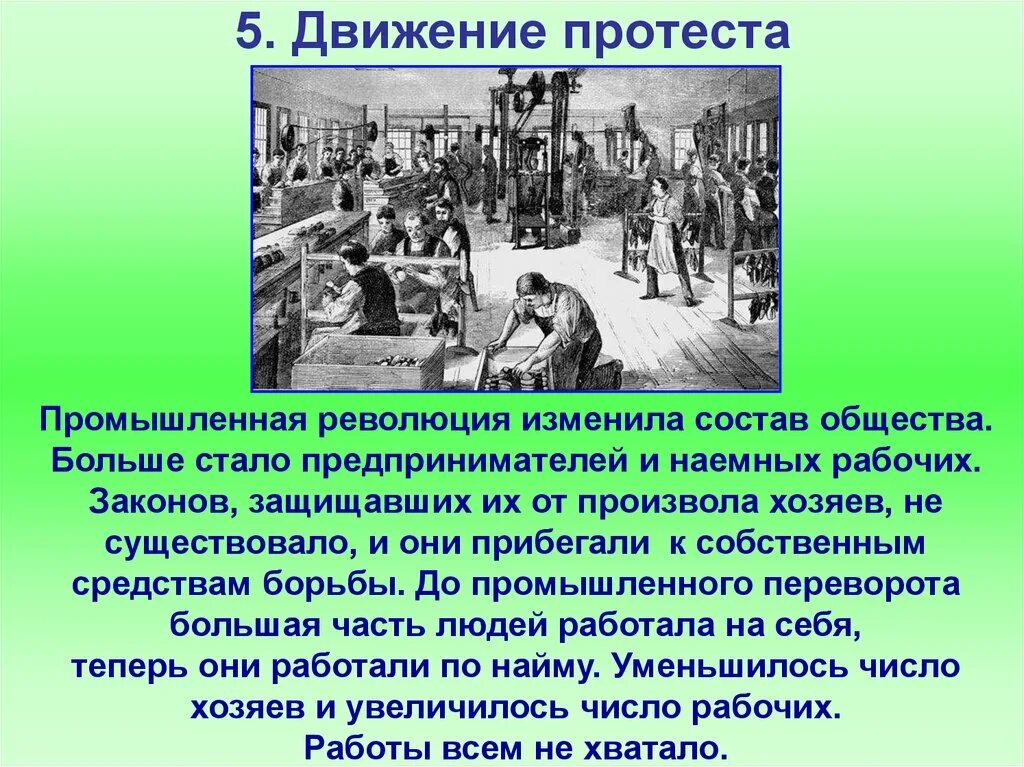 5. Движение протеста

Промышленная революция изменила состав общества. Больше стало предпринимателей и наемных рабочих. Законов, защищавших их от произвола хозяев, не существовало, и они прибегали к собственным средствам борьбы. До промышленного переворота большая часть людей работала на себя, теперь они работали по найму. Уменьшилось число хозяев и увеличилось число рабочих. Работы всем не хватало.